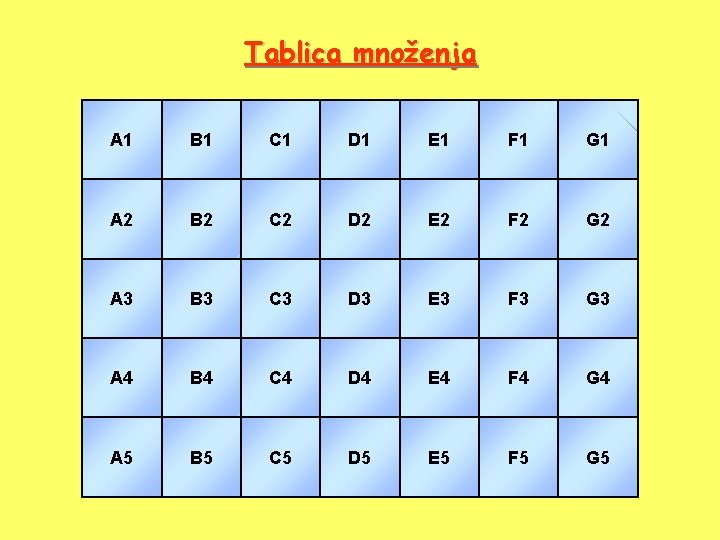 Tablica množenja

| A1 | B1 | C1 | D1 | E1 | F1 | G1 |
|---|---|---|---|---|---|---|
| A2 | B2 | C2 | D2 | E2 | F2 | G2 |
| A3 | B3 | C3 | D3 | E3 | F3 | G3 |
| A4 | B4 | C4 | D4 | E4 | F4 | G4 |
| A5 | B5 | C5 | D5 | E5 | F5 | G5 |